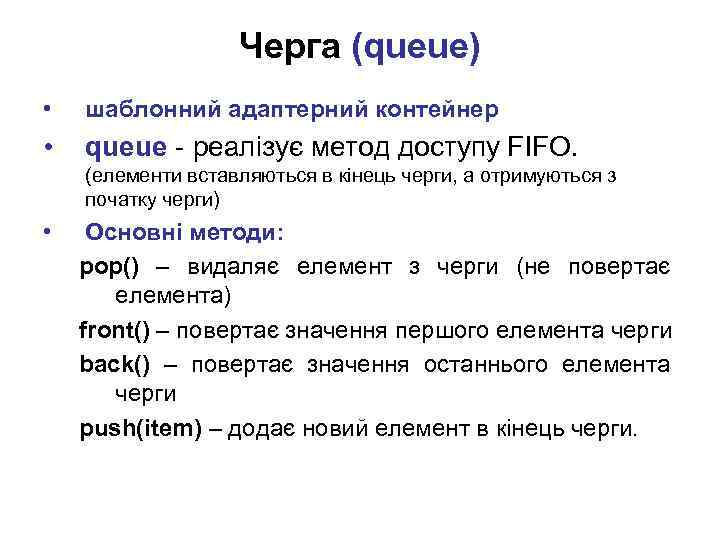 Черга (queue)

• шаблонний адаптерний контейнер

• queue - реалізує метод доступу FIFO. (елементи вставляються в кінець черги, а отримуються з початку черги)

• Основні методи:

pop() – видаляє елемент з черги (не повертає елемента)

front() – повертає значення першого елемента черги

back() – повертає значення останнього елемента черги

push(item) – додає новий елемент в кінець черги.